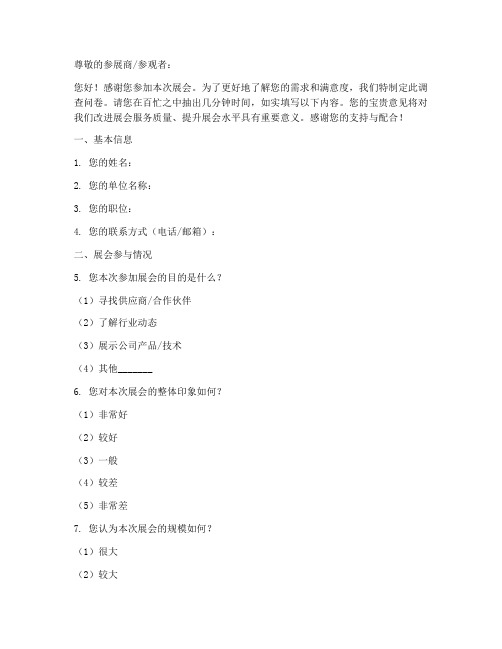 尊敬的参展商/参观者：

您好！感谢您参加本次展会。为了更好地了解您的需求和满意度，我们特制定此调查问卷。请您在百忙之中抽出几分钟时间，如实填写以下内容。您的宝贵意见将对我们改进展会服务质量、提升展会水平具有重要意义。感谢您的支持与配合！

一、基本信息

1. 您的姓名：

2. 您的单位名称：

3. 您的职位：

4. 您的联系方式（电话/邮箱）：

二、展会参与情况

5. 您本次参加展会的目的是什么？

（1）寻找供应商/合作伙伴

（2）了解行业动态

（3）展示公司产品/技术

（4）其他_______

6. 您对本次展会的整体印象如何？

（1）非常好

（2）较好

（3）一般

（4）较差

（5）非常差

7. 您认为本次展会的规模如何？

（1）很大

（2）较大